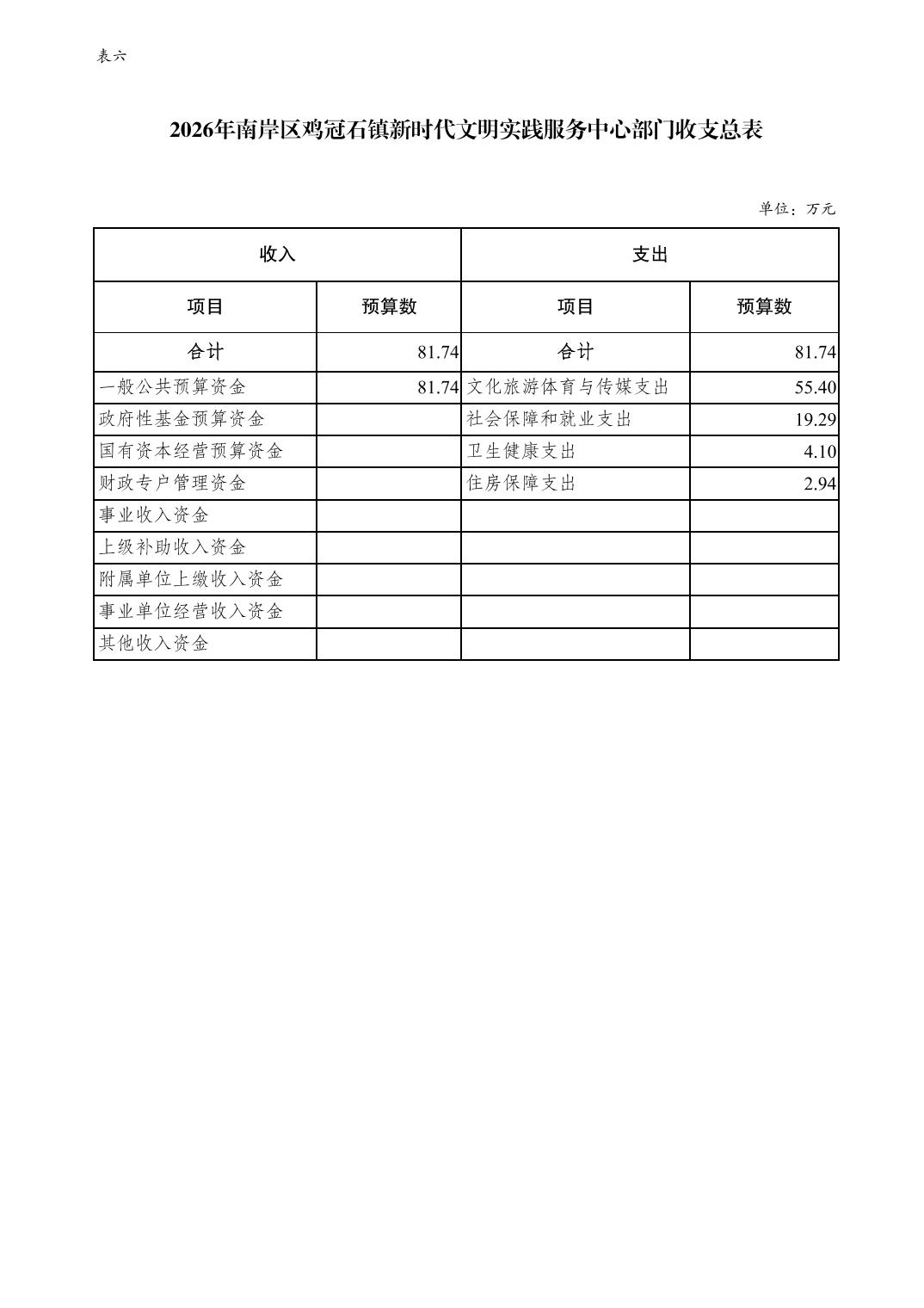 表六

2026年南岸区鸡冠石镇新时代文明实践服务中心部门收支总表

单位：万元

| 收入 | | 支出 | |
|---|---|---|---|
| 项目 | 预算数 | 项目 | 预算数 |
| 合计 | 81.74 | 合计 | 81.74 |
| 一般公共预算资金 | 81.74 | 文化旅游体育与传媒支出 | 55.40 |
| 政府性基金预算资金 | | 社会保障和就业支出 | 19.29 |
| 国有资本经营预算资金 | | 卫生健康支出 | 4.10 |
| 财政专户管理资金 | | 住房保障支出 | 2.94 |
| 事业收入资金 | | | |
| 上级补助收入资金 | | | |
| 附属单位上缴收入资金 | | | |
| 事业单位经营收入资金 | | | |
| 其他收入资金 | | | |